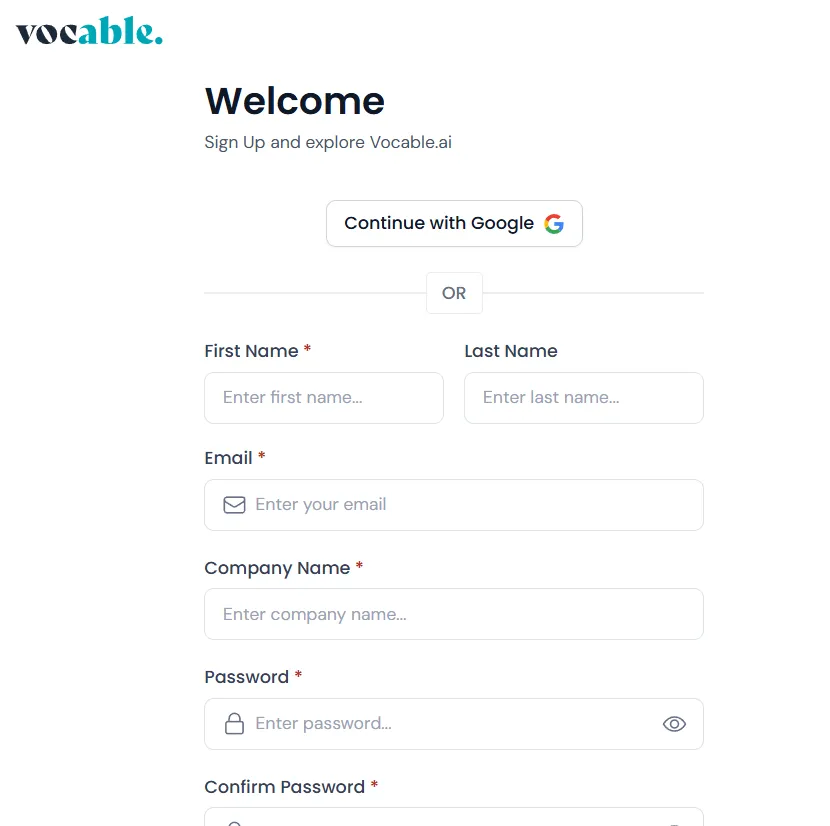 vocable.

Welcome

Sign Up and explore Vocable.ai

Continue with Google

OR

First Name *

Enter first name...

Last Name

Enter last name...

Email *

Enter your email

Company Name *

Enter company name...

Password *

Enter password...

Confirm Password *